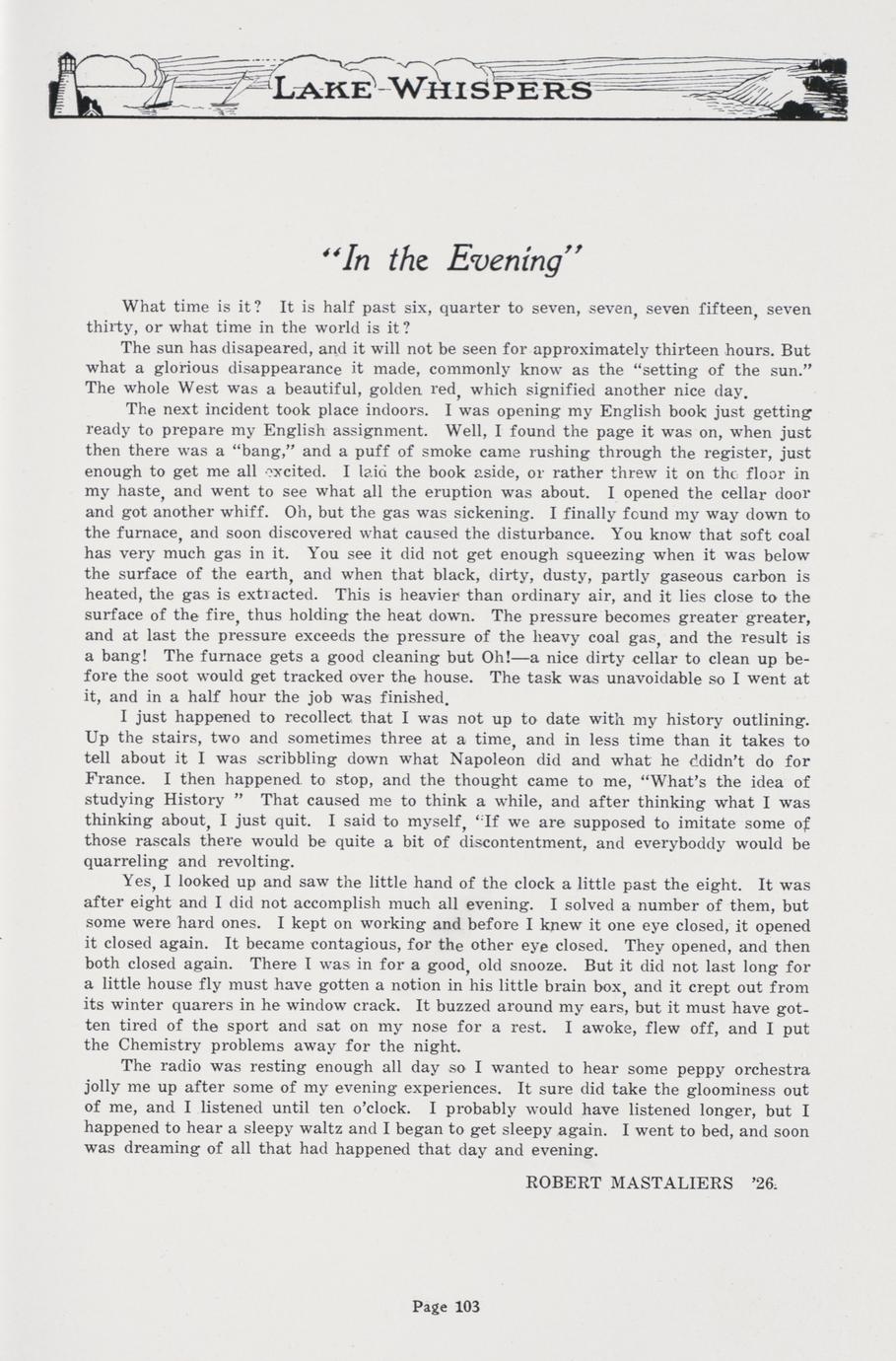 LAKE WHISPERS

"In the Evening"

What time is it? It is half past six, quarter to seven, seven, seven fifteen, seven thirty, or what time in the world is it?

The sun has disapeared, and it will not be seen for approximately thirteen hours. But what a glorious disappearance it made, commonly know as the "setting of the sun." The whole West was a beautiful, golden red, which signified another nice day.

The next incident took place indoors. I was opening my English book just getting ready to prepare my English assignment. Well, I found the page it was on, when just then there was a "bang," and a puff of smoke came rushing through the register, just enough to get me all excited. I laid the book aside, or rather threw it on the floor in my haste, and went to see what all the eruption was about. I opened the cellar door and got another whiff. Oh, but the gas was sickening. I finally found my way down to the furnace, and soon discovered what caused the disturbance. You know that soft coal has very much gas in it. You see it did not get enough squeezing when it was below the surface of the earth, and when that black, dirty, dusty, partly gaseous carbon is heated, the gas is extracted. This is heavier than ordinary air, and it lies close to the surface of the fire, thus holding the heat down. The pressure becomes greater greater, and at last the pressure exceeds the pressure of the heavy coal gas, and the result is a bang! The furnace gets a good cleaning but Oh!—a nice dirty cellar to clean up before the soot would get tracked over the house. The task was unavoidable so I went at it, and in a half hour the job was finished.

I just happened to recollect that I was not up to date with my history outlining. Up the stairs, two and sometimes three at a time, and in less time than it takes to tell about it I was scribbling down what Napoleon did and what he ddidn't do for France. I then happened to stop, and the thought came to me, "What's the idea of studying History " That caused me to think a while, and after thinking what I was thinking about, I just quit. I said to myself, "If we are supposed to imitate some of those rascals there would be quite a bit of discontentment, and everyboddy would be quarreling and revolting.

Yes, I looked up and saw the little hand of the clock a little past the eight. It was after eight and I did not accomplish much all evening. I solved a number of them, but some were hard ones. I kept on working and before I knew it one eye closed, it opened it closed again. It became contagious, for the other eye closed. They opened, and then both closed again. There I was in for a good, old snooze. But it did not last long for a little house fly must have gotten a notion in his little brain box, and it crept out from its winter quarers in he window crack. It buzzed around my ears, but it must have gotten tired of the sport and sat on my nose for a rest. I awoke, flew off, and I put the Chemistry problems away for the night.

The radio was resting enough all day so I wanted to hear some peppy orchestra jolly me up after some of my evening experiences. It sure did take the gloominess out of me, and I listened until ten o'clock. I probably would have listened longer, but I happened to hear a sleepy waltz and I began to get sleepy again. I went to bed, and soon was dreaming of all that had happened that day and evening.

ROBERT MASTALIERS '26.

Page 103